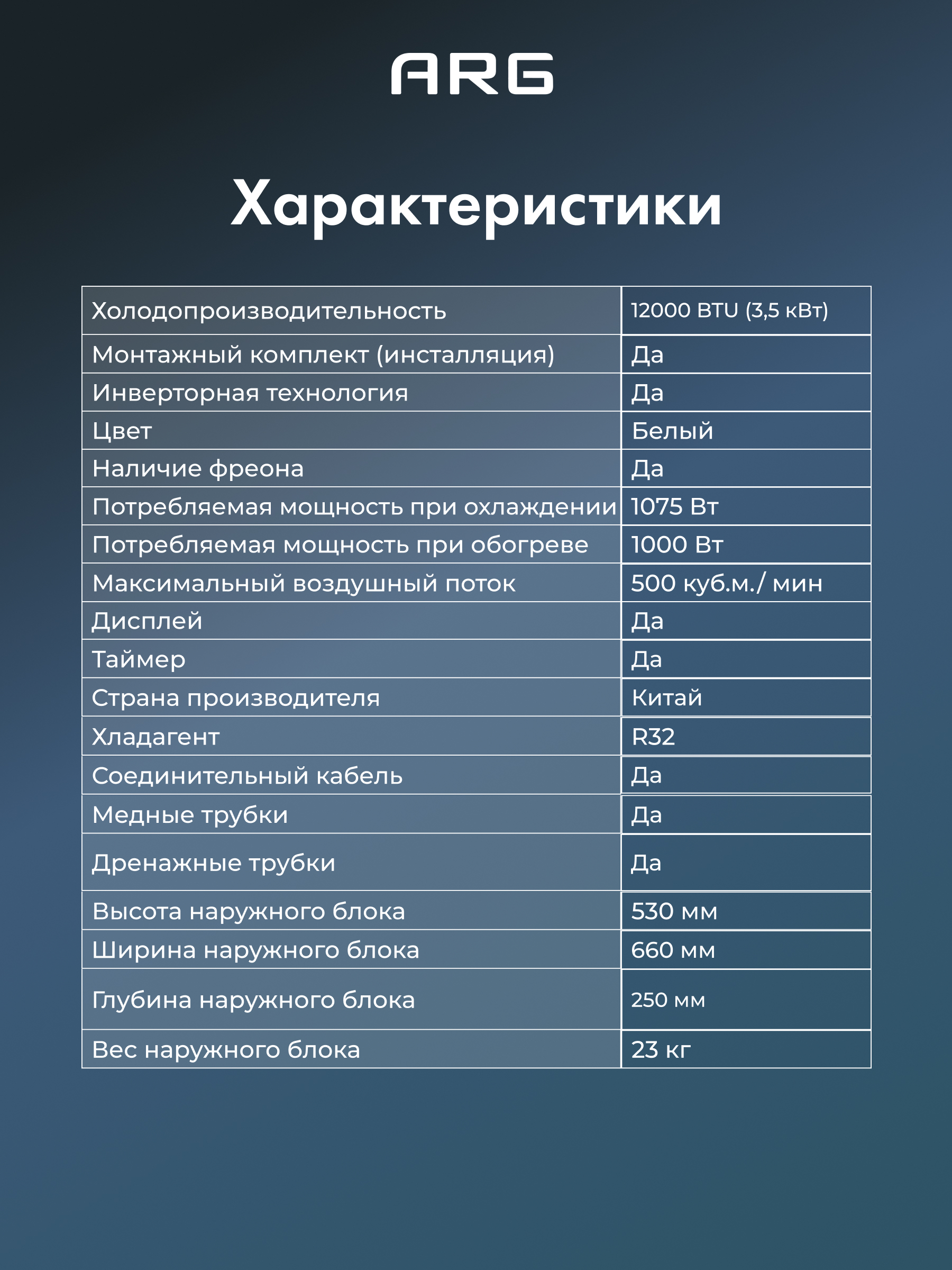 ARG

Характеристики

| Холодопроизводительность | 12000 BTU (3,5 кВт) |
|---|---|
| Монтажный комплект (инсталляция) | Да |
| Инверторная технология | Да |
| Цвет | Белый |
| Наличие фреона | Да |
| Потребляемая мощность при охлаждении | 1075 Вт |
| Потребляемая мощность при обогреве | 1000 Вт |
| Максимальный воздушный поток | 500 куб.м./ мин |
| Дисплей | Да |
| Таймер | Да |
| Страна производителя | Китай |
| Хладагент | R32 |
| Соединительный кабель | Да |
| Медные трубки | Да |
| Дренажные трубки | Да |
| Высота наружного блока | 530 мм |
| Ширина наружного блока | 660 мм |
| Глубина наружного блока | 250 мм |
| Вес наружного блока | 23 кг |